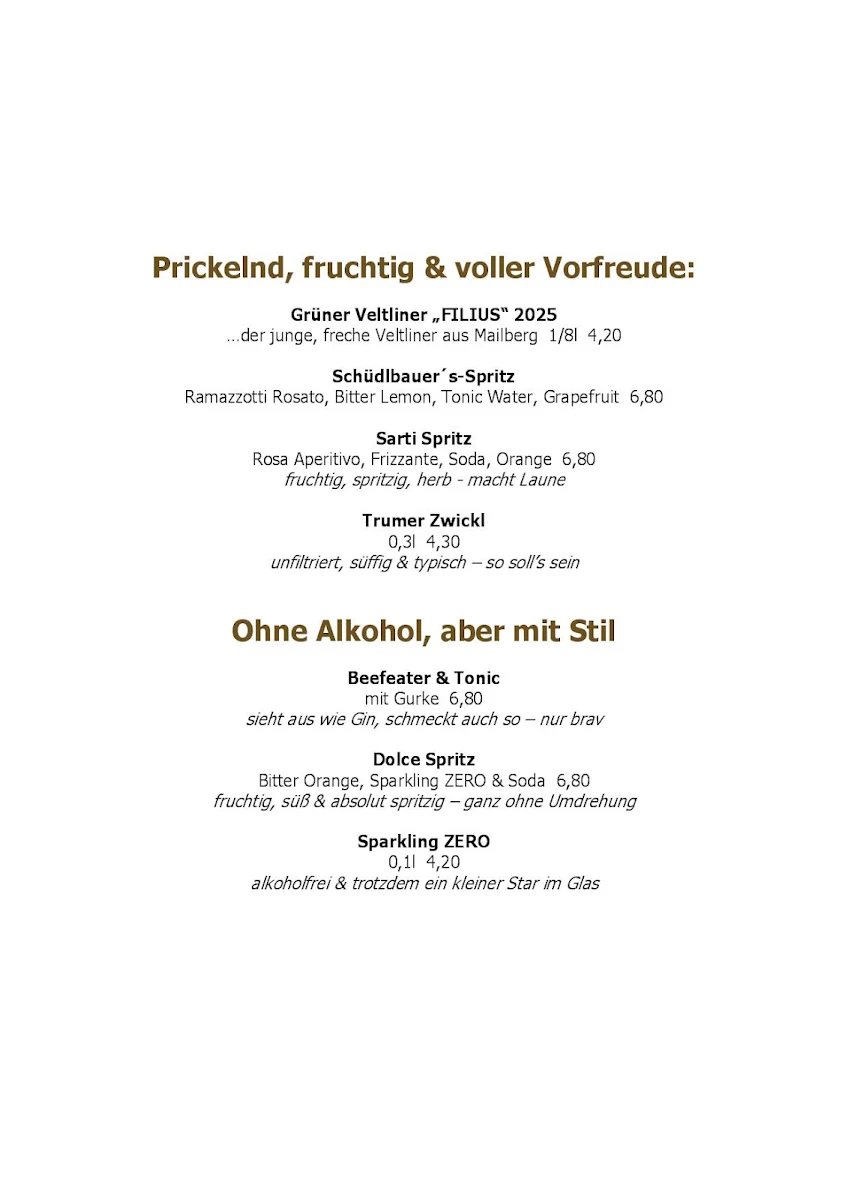 Prickelnd, fruchtig & voller Vorfreude:

Grüner Veltliner „FILIUS“ 2025
...der junge, freche Veltliner aus Mailberg 1/8l 4,20

Schüdlbauer´s-Spritz
Ramazzotti Rosato, Bitter Lemon, Tonic Water, Grapefruit 6,80

Sarti Spritz
Rosa Aperitivo, Frizzante, Soda, Orange 6,80
fruchtig, spritzig, herb - macht Laune

Trumer Zwickl
0,3l 4,30
unfiltriert, süffig & typisch – so soll's sein

Ohne Alkohol, aber mit Stil

Beefeater & Tonic
mit Gurke 6,80
sieht aus wie Gin, schmeckt auch so – nur brav

Dolce Spritz
Bitter Orange, Sparkling ZERO & Soda 6,80
fruchtig, süß & absolut spritzig – ganz ohne Umdrehung

Sparkling ZERO
0,1l 4,20
alkoholfrei & trotzdem ein kleiner Star im Glas